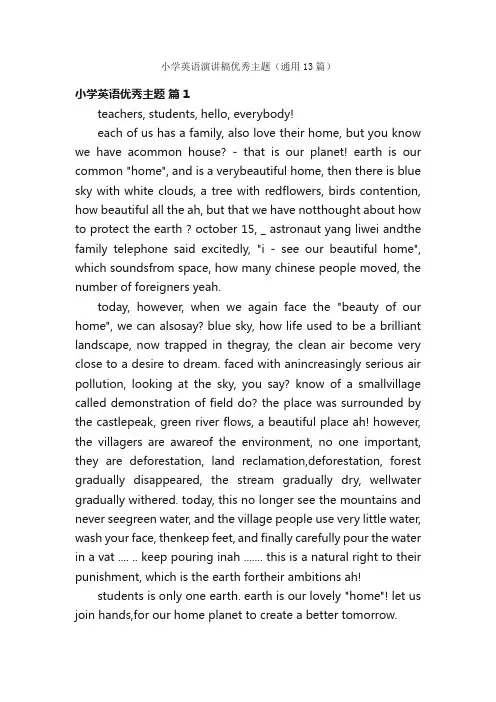 小学英语演讲稿优秀主题（通用13篇）

小学英语优秀主题 篇1

teachers, students, hello, everybody!

each of us has a family, also love their home, but you know we have acommon house? - that is our planet! earth is our common "home", and is a verybeautiful home, then there is blue sky with white clouds, a tree with redflowers, birds contention, how beautiful all the ah, but that we have notthought about how to protect the earth ? october 15, _ astronaut yang liwei andthe family telephone said excitedly, "i - see our beautiful home", which soundsfrom space, how many chinese people moved, the number of foreigners yeah.

today, however, when we again face the "beauty of our home", we can alsosay? blue sky, how life used to be a brilliant landscape, now trapped in thegray, the clean air become very close to a desire to dream. faced with anincreasingly serious air pollution, looking at the sky, you say? know of a smallvillage called demonstration of field do? the place was surrounded by the castlepeak, green river flows, a beautiful place ah! however, the villagers are awareof the environment, no one important, they are deforestation, land reclamation,deforestation, forest gradually disappeared, the stream gradually dry, wellwater gradually withered. today, this no longer see the mountains and never seegreen water, and the village people use very little water, wash your face, thenkeep feet, and finally carefully pour the water in a vat .... .. keep pouring inah ....... this is a natural right to their punishment, which is the earth fortheir ambitions ah!

students is only one earth. earth is our lovely "home"! let us join hands,for our home planet to create a better tomorrow.